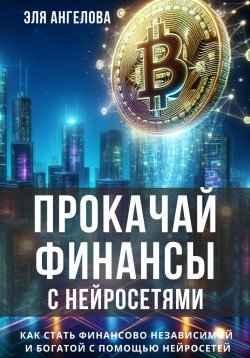 ЭЛЯ АНГЕЛОВА

ПРОКАЧАЙ ФИНАНСЫ С НЕЙРОСЕТЯМИ

КАК СТАТЬ ФИНАНСОВО НЕЗАВИСИМОЙ И БОГАТОЙ С ПОМОЩЬЮ НЕЙРОСЕТЕЙ